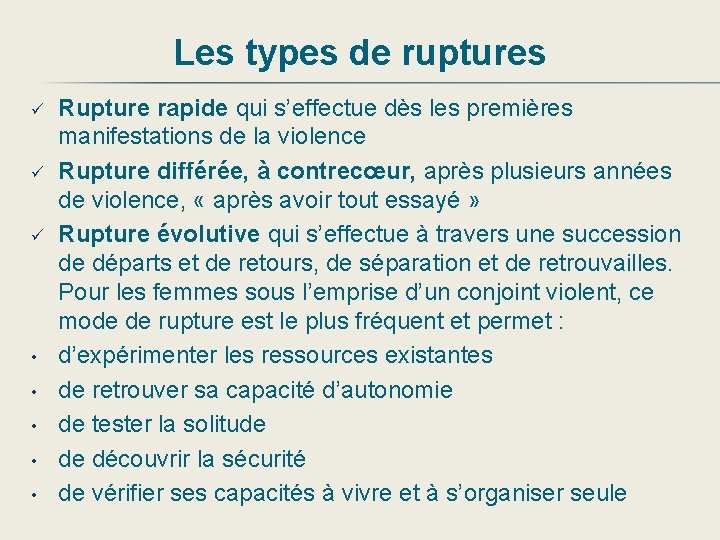 Les types de ruptures

✓ Rupture rapide qui s’effectue dès les premières manifestations de la violence

✓ Rupture différée, à contrecœur, après plusieurs années de violence, « après avoir tout essayé »

✓ Rupture évolutive qui s’effectue à travers une succession de départs et de retours, de séparation et de retrouvailles. Pour les femmes sous l’emprise d’un conjoint violent, ce mode de rupture est le plus fréquent et permet :

• d’expérimenter les ressources existantes
• de retrouver sa capacité d’autonomie
• de tester la solitude
• de découvrir la sécurité
• de vérifier ses capacités à vivre et à s’organiser seule